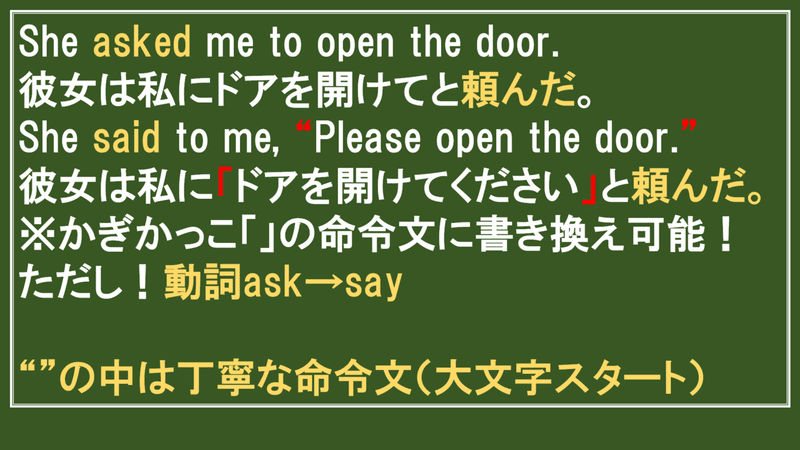 She asked me to open the door.
彼女は私にドアを開けてと頼んだ。
She said to me, “Please open the door.”
彼女は私に「ドアを開けてください」と頼んだ。
※かぎかっこ「」の命令文に書き換え可能！
ただし！動詞ask→say

“”の中は丁寧な命令文（大文字スタート）